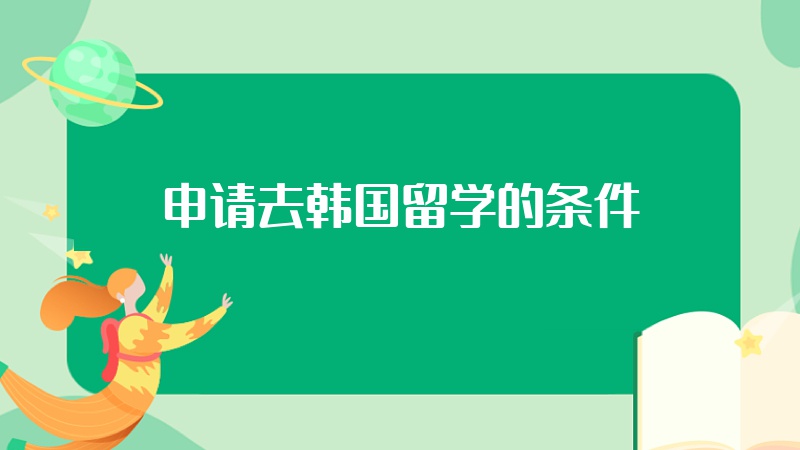 申请去韩国留学的条件